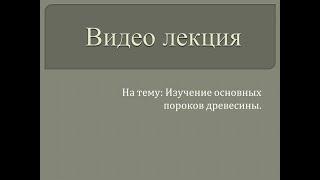 Видео лекция

На тему: Изучение основных пороков древесины.